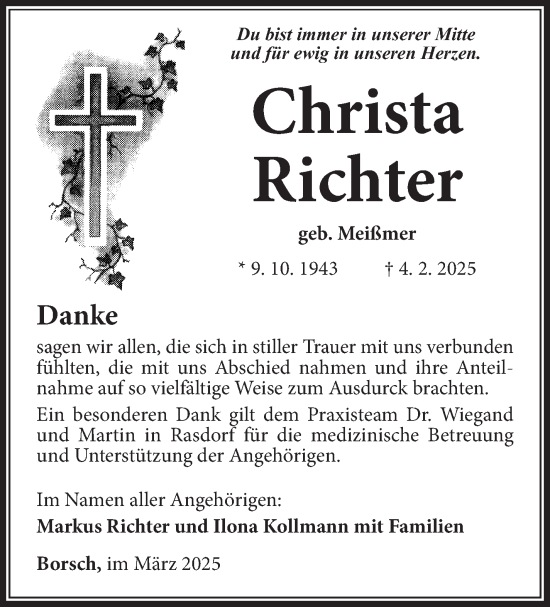 Du bist immer in unserer Mitte
und für ewig in unseren Herzen.

Christa
Richter

geb. Meißmer

* 9. 10. 1943 † 4. 2. 2025

Danke

sagen wir allen, die sich in stiller Trauer mit uns verbunden fühlten, die mit uns Abschied nahmen und ihre Anteilnahme auf so vielfältige Weise zum Ausdurck brachten.

Ein besonderen Dank gilt dem Praxisteam Dr. Wiegand und Martin in Rasdorf für die medizinische Betreuung und Unterstützung der Angehörigen.

Im Namen aller Angehörigen:
Markus Richter und Ilona Kollmann mit Familien

Borsch, im März 2025